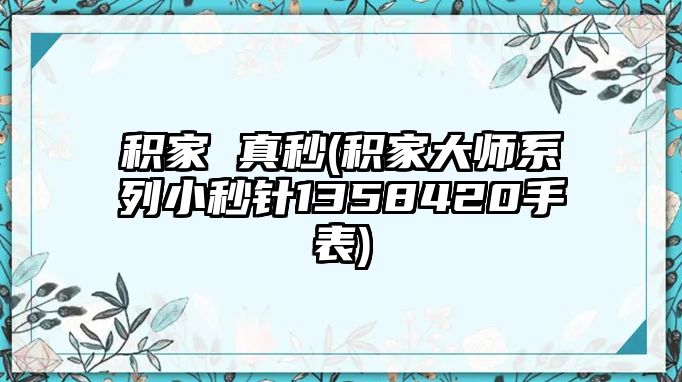 积家 真秒(积家大师系列小秒针1358420手表)